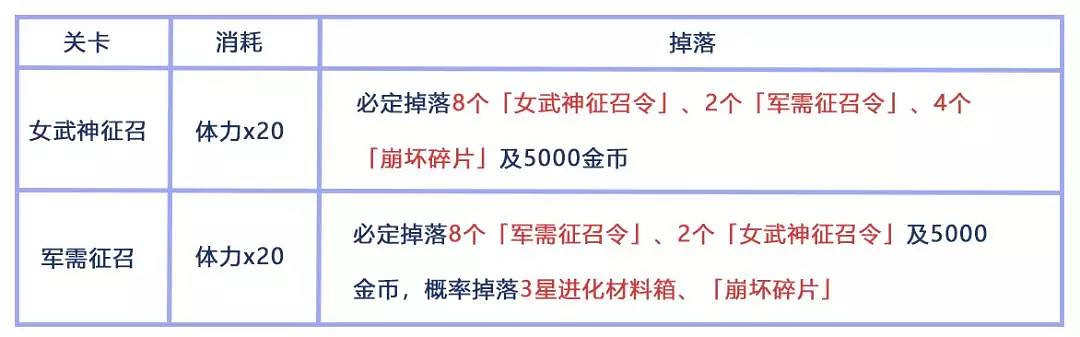 | 关卡 | 消耗 | 掉落 |
|---|---|---|
| 女武神征召 | 体力x20 | 必定掉落8个「女武神征召令」、2个「军需征召令」、4个「崩坏碎片」及5000金币 |
| 军需征召 | 体力x20 | 必定掉落8个「军需征召令」、2个「女武神征召令」及5000金币，概率掉落3星进化材料箱、「崩坏碎片」 |